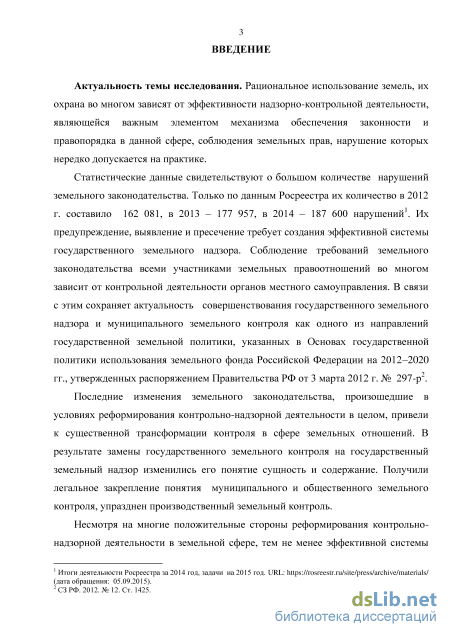 3

ВВЕДЕНИЕ

Актуальность темы исследования. Рациональное использование земель, их охрана во многом зависят от эффективности надзорно-контрольной деятельности, являющейся важным элементом механизма обеспечения законности и правопорядка в данной сфере, соблюдения земельных прав, нарушение которых нередко допускается на практике.

Статистические данные свидетельствуют о большом количестве нарушений земельного законодательства. Только по данным Росреестра их количество в 2012 г. составило 162 081, в 2013 – 177 957, в 2014 – 187 600 нарушений$^1$. Их предупреждение, выявление и пресечение требует создания эффективной системы государственного земельного надзора. Соблюдение требований земельного законодательства всеми участниками земельных правоотношений во многом зависит от контрольной деятельности органов местного самоуправления. В связи с этим сохраняет актуальность совершенствования государственного земельного надзора и муниципального земельного контроля как одного из направлений государственной земельной политики, указанных в Основах государственной политики использования земельного фонда Российской Федерации на 2012–2020 гг., утвержденных распоряжением Правительства РФ от 3 марта 2012 г. № 297-р$^2$.

Последние изменения земельного законодательства, произошедшие в условиях реформирования контрольно-надзорной деятельности в целом, привели к существенной трансформации контроля в сфере земельных отношений. В результате замены государственного земельного контроля на государственный земельный надзор изменились его понятие сущность и содержание. Получили легальное закрепление понятия муниципального и общественного земельного контроля, упразднен производственный земельный контроль.

Несмотря на многие положительные стороны реформирования контрольно-надзорной деятельности в земельной сфере, тем не менее эффективной системы

$^1$ Итоги деятельности Росреестра за 2014 год, задачи на 2015 год. URL: https://rosreestr.ru/site/press/archive/materials/ (дата обращения: 05.09.2015).
$^2$ СЗ РФ. 2012. № 12. Ст. 1425.

dsLib.net
библиотека диссертаций